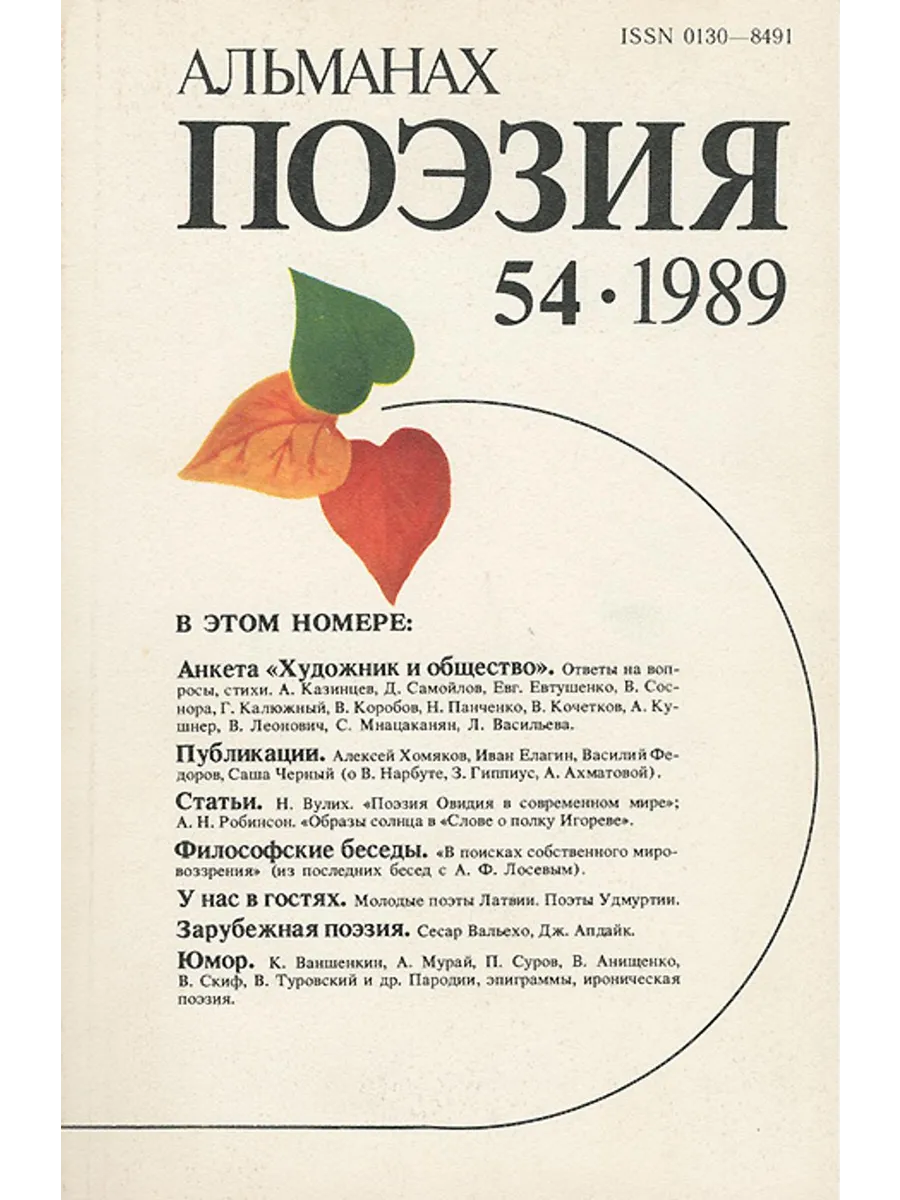 ISSN 0130—8491

АЛЬМАНАХ
ПОЭЗИЯ
54 · 1989

В ЭТОМ НОМЕРЕ:

Анкета «Художник и общество». Ответы на вопросы, стихи. А. Казинцев, Д. Самойлов, Евг. Евтушенко, В. Соснора, Г. Калюжный, В. Коробов, Н. Панченко, В. Кочетков, А. Кушнер, В. Леонович, С. Мнацаканян, Л. Васильева.

Публикации. Алексей Хомяков, Иван Елагин, Василий Федоров, Саша Черный (о В. Нарбуте, З. Гиппиус, А. Ахматовой).

Статьи. Н. Вулих. «Поэзия Овидия в современном мире»; А. Н. Робинсон. «Образы солнца в «Слове о полку Игореве».

Философские беседы. «В поисках собственного мировоззрения» (из последних бесед с А. Ф. Лосевым).

У нас в гостях. Молодые поэты Латвии. Поэты Удмуртии.

Зарубежная поэзия. Сесар Вальехо, Дж. Апдайк.

Юмор. К. Ваншенкин, А. Мурай, П. Суров, В. Анищенко, В. Скиф, В. Туровский и др. Пародии, эпиграммы, ироническая поэзия.